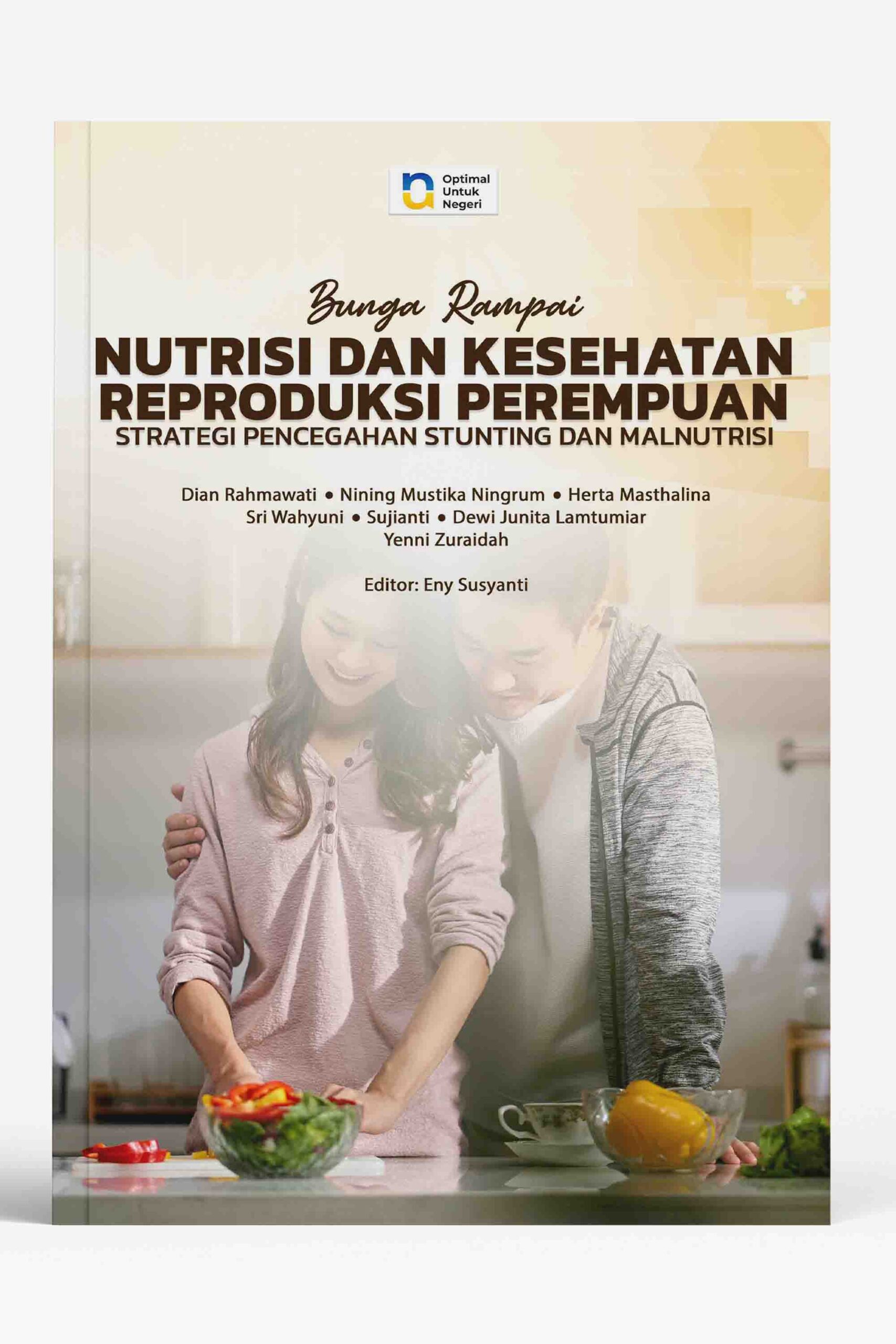 Optimal
Untuk
Negeri

Bunga Rampai

NUTRISI DAN KESEHATAN REPRODUKSI PEREMPUAN

STRATEGI PENCEGAHAN STUNTING DAN MALNUTRISI

Dian Rahmawati • Nining Mustika Ningrum • Herta Masthalina
Sri Wahyuni • Sujianti • Dewi Junita Lamtumiar
Yenni Zuraidah

Editor: Eny Susyanti